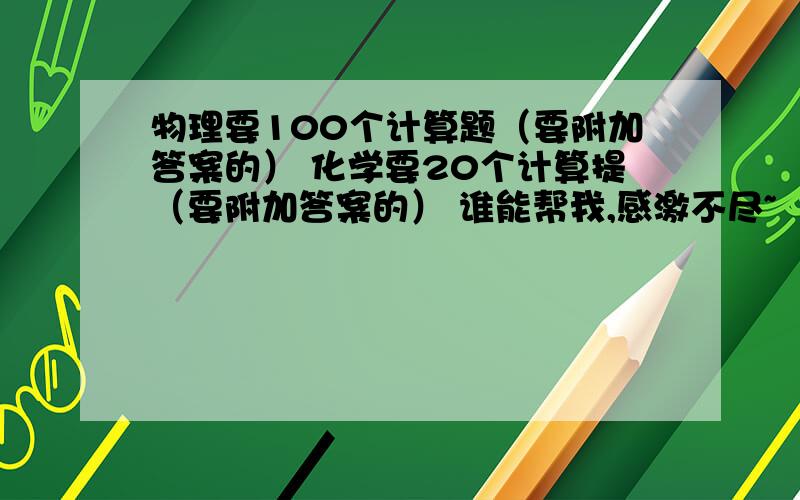 物理要100个计算题（要附加答案的） 化学要20个计算提（要附加答案的） 谁能帮我,感激不尽~